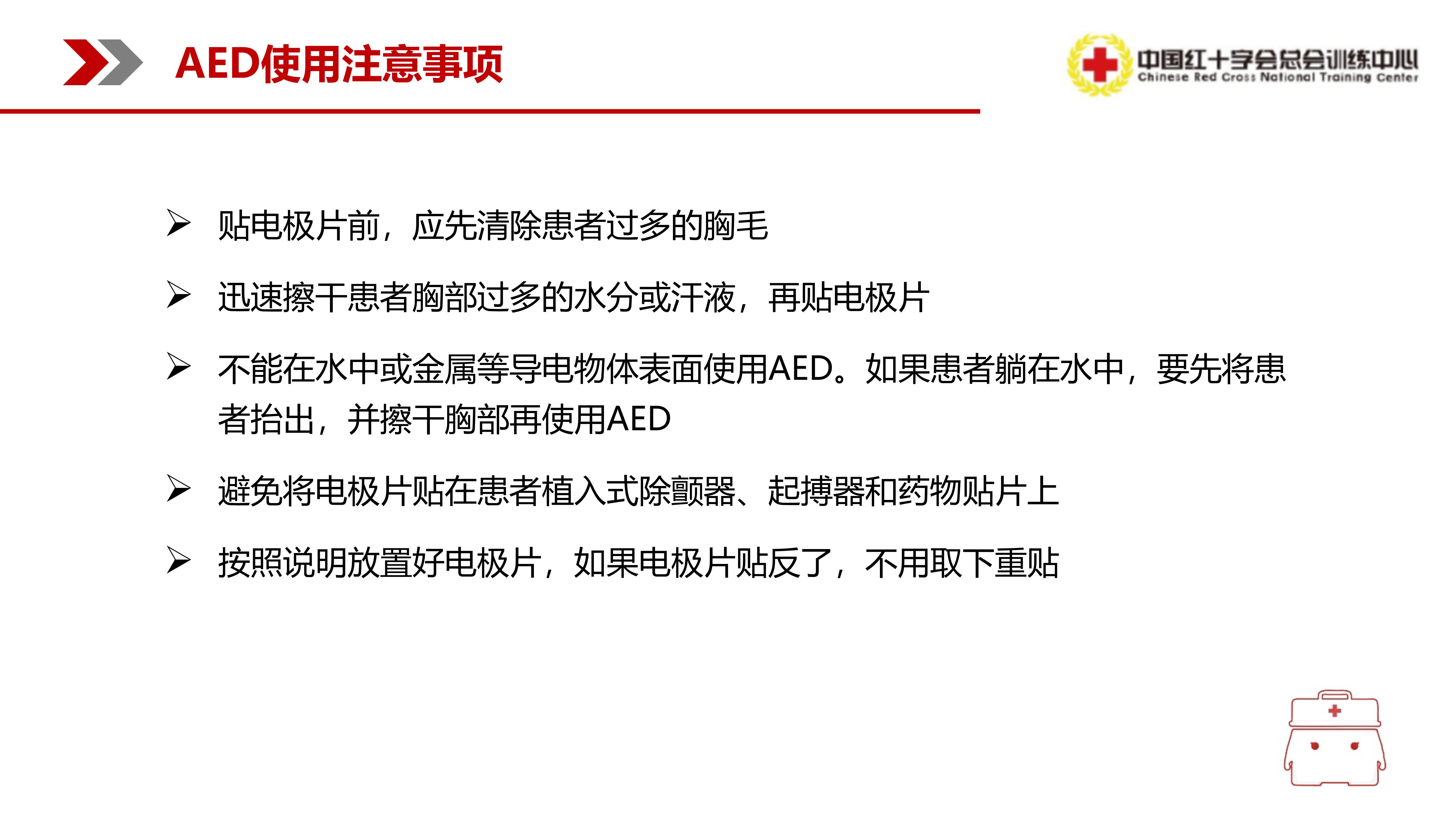 AED使用注意事项

中国红十字会总会训练中心
Chinese Red Cross National Training Center

➢ 贴电极片前，应先清除患者过多的胸毛

➢ 迅速擦干患者胸部过多的水分或汗液，再贴电极片

➢ 不能在水中或金属等导电物体表面使用AED。如果患者躺在水中，要先将患者抬出，并擦干胸部再使用AED

➢ 避免将电极片贴在患者植入式除颤器、起搏器和药物贴片上

➢ 按照说明放置好电极片，如果电极片贴反了，不用取下重贴